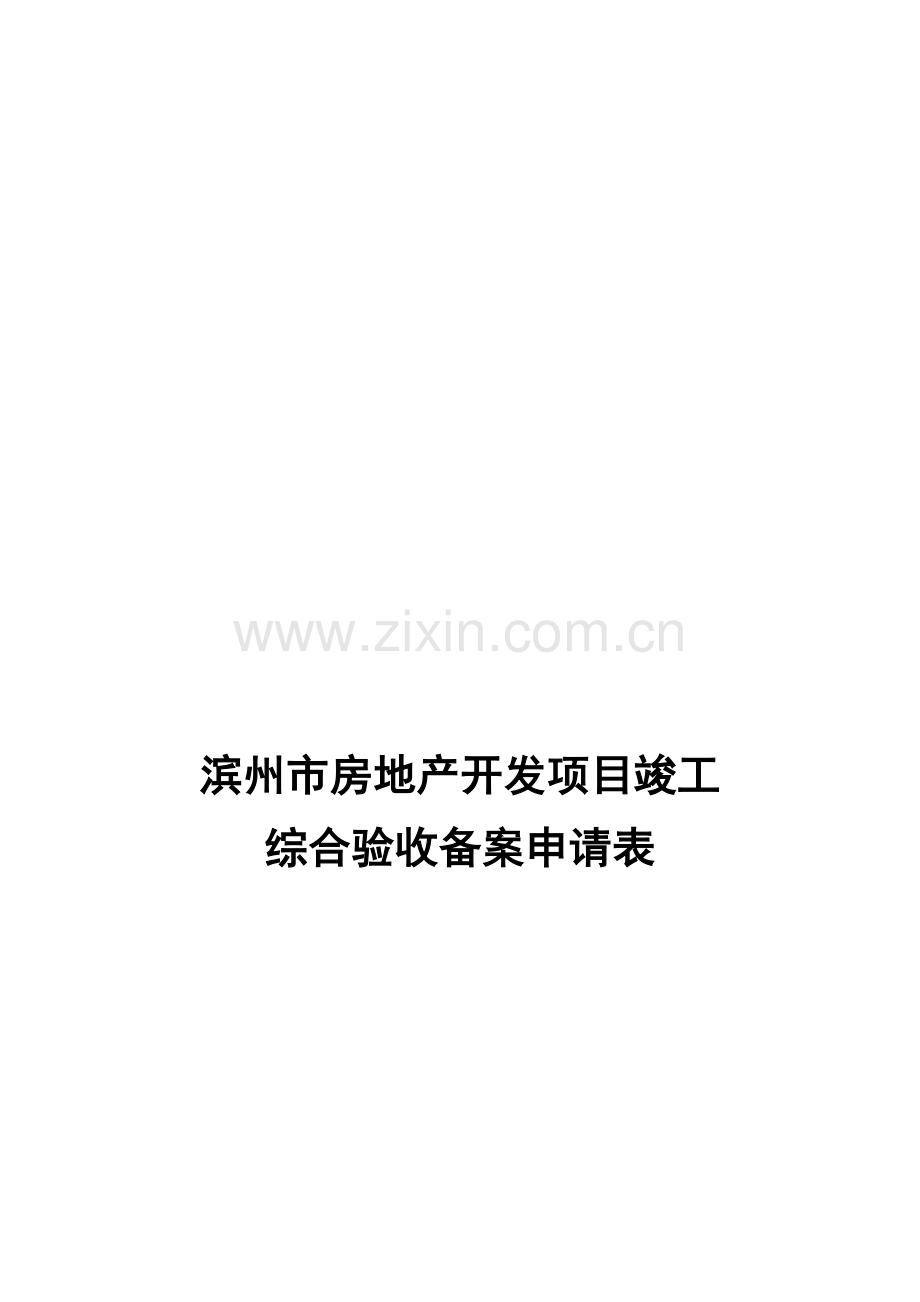 www.zixin.com.cn

滨州市房地产开发项目竣工
综合验收备案申请表